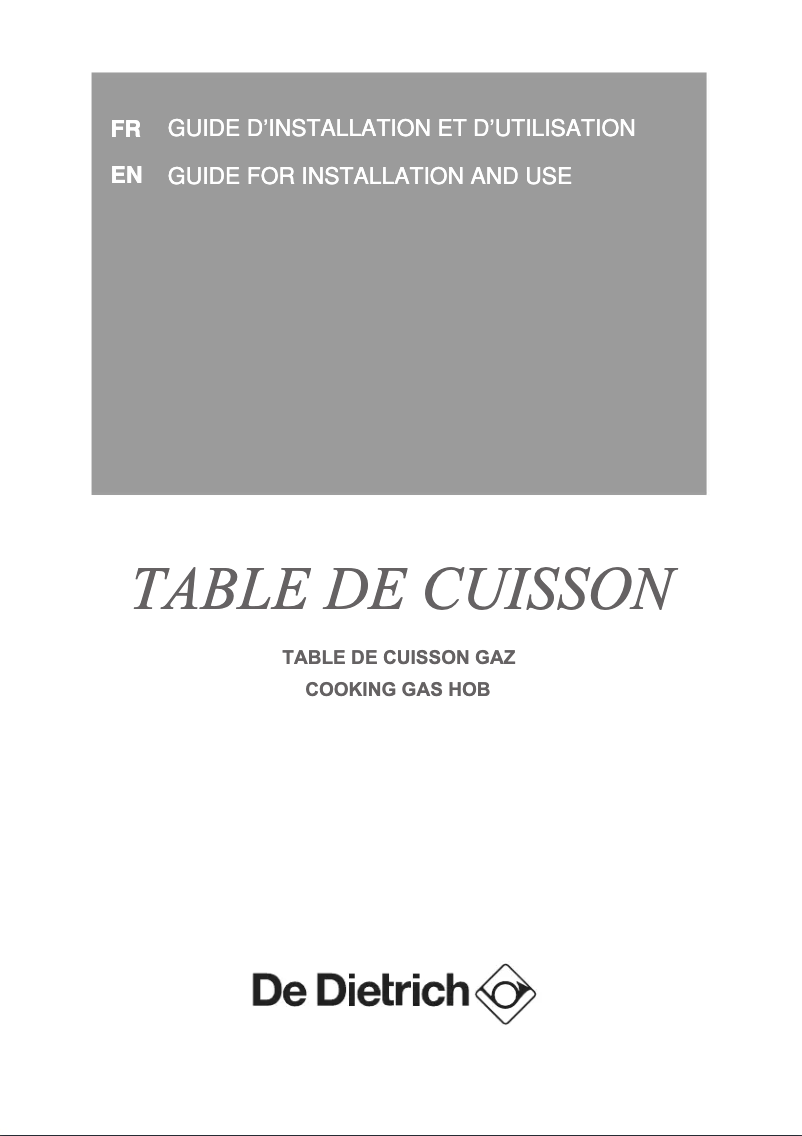 FR GUIDE D'INSTALLATION ET D'UTILISATION
EN GUIDE FOR INSTALLATION AND USE

TABLE DE CUISSON

TABLE DE CUISSON GAZ
COOKING GAS HOB

De Dietrich